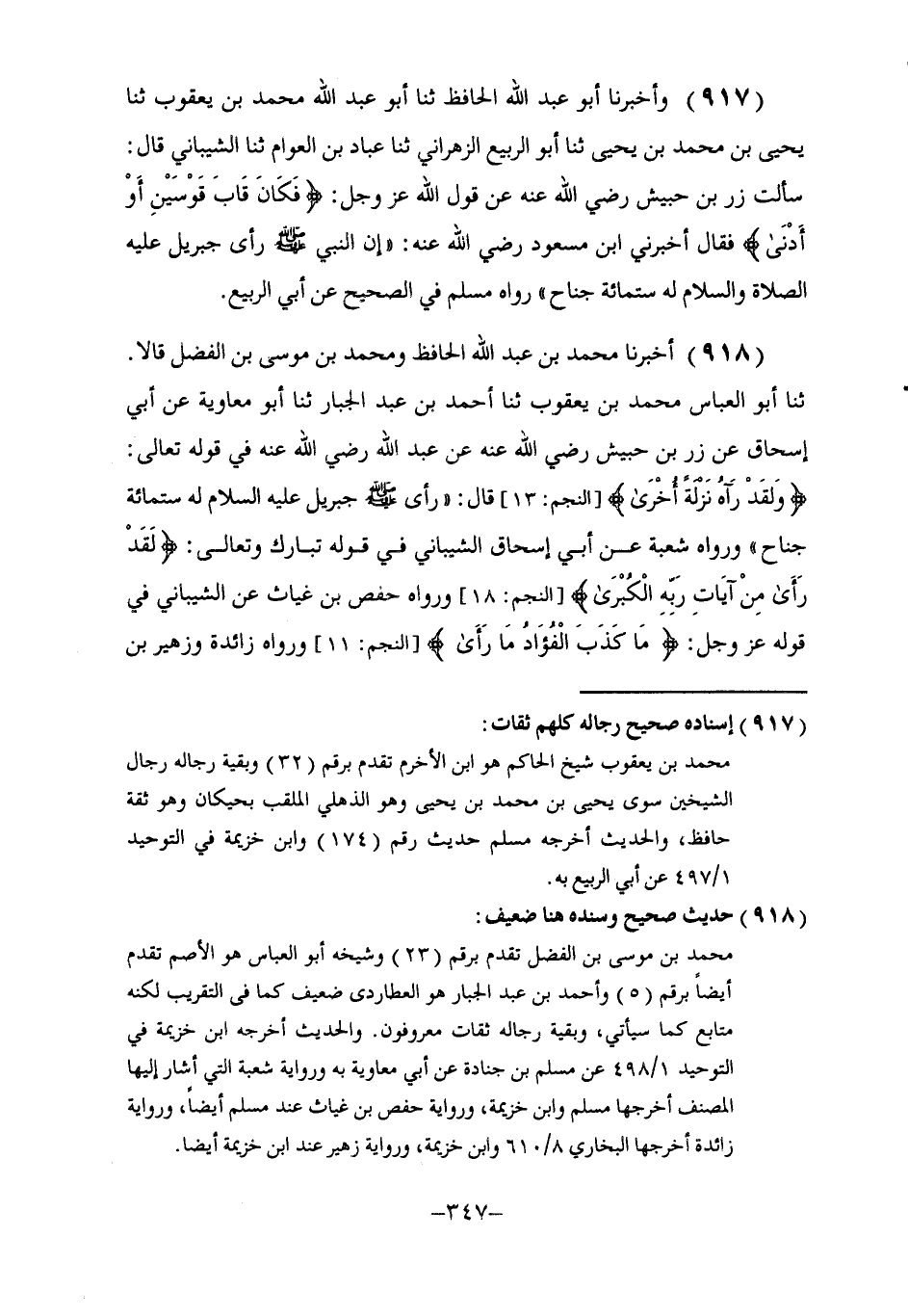 ( ٩١٧ ) وأخبرنا أبو عبد الله الحافظ ثنا أبو عبد الله محمد بن يعقوب ثنا يحيى بن محمد بن يحيى ثنا أبو الربيع الزهراني ثنا عباد بن العوام ثنا الشيباني قال: سألت زر بن حبيش رضي الله عنه عن قول الله عز وجل: ﴿ فَكَانَ قَابَ قَوْسَيْنِ أَوْ أَدْنَىٰ ﴾ فقال أخبرني ابن مسعود رضي الله عنه: «إن النبي ﷺ رأى جبريل عليه الصلاة والسلام له ستمائة جناح» رواه مسلم في الصحيح عن أبي الربيع.

( ٩١٨ ) أخبرنا محمد بن عبد الله الحافظ ومحمد بن موسى بن الفضل قالا. ثنا أبو العباس محمد بن يعقوب ثنا أحمد بن عبد الجبار ثنا أبو معاوية عن أبي إسحاق عن زر بن حبيش رضي الله عنه عن عبد الله رضي الله عنه في قوله تعالى: ﴿ وَلَقَدْ رَآهُ نَزْلَةً أُخْرَىٰ ﴾ [النجم: ١٣] قال: «رأى ﷺ جبريل عليه السلام له ستمائة جناح» ورواه شعبة عن أبي إسحاق الشيباني في قوله تبارك وتعالى: ﴿ لَقَدْ رَأَىٰ مِنْ آيَاتِ رَبِّهِ الْكُبْرَىٰ ﴾ [النجم: ١٨] ورواه حفص بن غياث عن الشيباني في قوله عز وجل: ﴿ مَا كَذَبَ الْفُؤَادُ مَا رَأَىٰ ﴾ [النجم: ١١] ورواه زائدة وزهير بن

( ٩١٧ ) إسناده صحيح رجاله كلهم ثقات:
محمد بن يعقوب شيخ الحاكم هو ابن الأخرم تقدم برقم ( ٣٢ ) وبقية رجاله رجال الشيخين سوى يحيى بن محمد بن يحيى وهو الذهلي الملقب بحيكان وهو ثقة حافظ، والحديث أخرجه مسلم حديث رقم ( ١٧٤ ) وابن خزيمة في التوحيد ٤٩٧/١ عن أبي الربيع به.

( ٩١٨ ) حديث صحيح وسنده هنا ضعيف:
محمد بن موسى بن الفضل تقدم برقم ( ٢٣ ) وشيخه أبو العباس هو الأصم تقدم أيضاً برقم ( ٥ ) وأحمد بن عبد الجبار هو العطاردى ضعيف كما فى التقريب لكنه متابع كما سيأتي، وبقية رجاله ثقات معروفون. والحديث أخرجه ابن خزيمة في التوحيد ٤٩٨/١ عن مسلم بن جنادة عن أبي معاوية به ورواية شعبة التي أشار إليها المصنف أخرجها مسلم وابن خزيمة، ورواية حفص بن غياث عند مسلم أيضاً، ورواية زائدة أخرجها البخاري ٦١٠/٨ وابن خزيمة، ورواية زهير عند ابن خزيمة أيضا.

-٣٤٧-